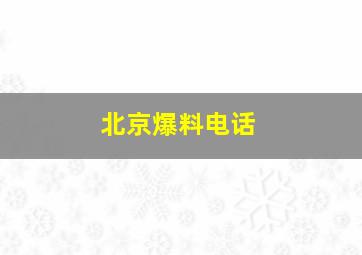 北京爆料电话